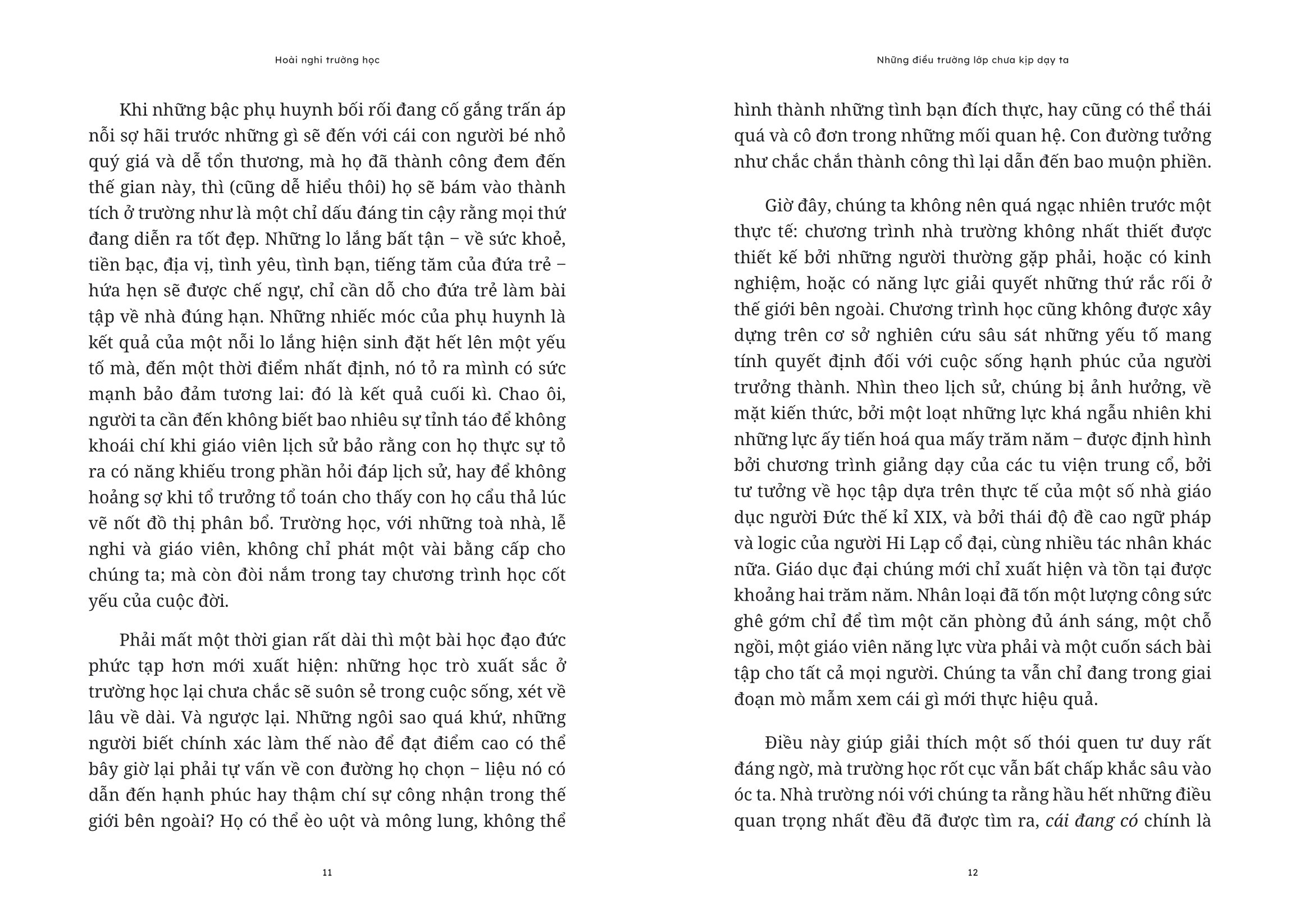 Hoài nghi trường học

Khi những bậc phụ huynh bối rối đang cố gắng trấn áp nỗi sợ hãi trước những gì sẽ đến với cái con người bé nhỏ quý giá và dễ tổn thương, mà họ đã thành công đem đến thế gian này, thì (cũng dễ hiểu thôi) họ sẽ bám vào thành tích ở trường như là một chỉ dấu đáng tin cậy rằng mọi thứ đang diễn ra tốt đẹp. Những lo lắng bất tận – về sức khoẻ, tiền bạc, địa vị, tình yêu, tình bạn, tiếng tăm của đứa trẻ – hứa hẹn sẽ được chế ngự, chỉ cần dỗ cho đứa trẻ làm bài tập về nhà đúng hạn. Những nhiếc móc của phụ huynh là kết quả của một nỗi lo lắng hiện sinh đặt hết lên một yếu tố mà, đến một thời điểm nhất định, nó tỏ ra mình có sức mạnh bảo đảm tương lai: đó là kết quả cuối kì. Chao ôi, người ta cần đến không biết bao nhiêu sự tỉnh táo để không khoái chí khi giáo viên lịch sử bảo rằng con họ thực sự tỏ ra có năng khiếu trong phần hỏi đáp lịch sử, hay để không hoảng sợ khi tổ trưởng tổ toán cho thấy con họ cẩu thả lúc vẽ nốt đồ thị phân bổ. Trường học, với những toà nhà, lễ nghi và giáo viên, không chỉ phát một vài bằng cấp cho chúng ta; mà còn đòi nắm trong tay chương trình học cốt yếu của cuộc đời.

Phải mất một thời gian rất dài thì một bài học đạo đức phức tạp hơn mới xuất hiện: những học trò xuất sắc ở trường học lại chưa chắc sẽ suôn sẻ trong cuộc sống, xét về lâu về dài. Và ngược lại. Những ngôi sao quá khứ, những người biết chính xác làm thế nào để đạt điểm cao có thể bây giờ lại phải tự vấn về con đường họ chọn – liệu nó có dẫn đến hạnh phúc hay thậm chí sự công nhận trong thế giới bên ngoài? Họ có thể èo uột và mông lung, không thể

11

Những điều trường lớp chưa kịp dạy ta

hình thành những tình bạn đích thực, hay cũng có thể thái quá và cô đơn trong những mối quan hệ. Con đường tưởng như chắc chắn thành công thì lại dẫn đến bao muộn phiền.

Giờ đây, chúng ta không nên quá ngạc nhiên trước một thực tế: chương trình nhà trường không nhất thiết được thiết kế bởi những người thường gặp phải, hoặc có kinh nghiệm, hoặc có năng lực giải quyết những thứ rắc rối ở thế giới bên ngoài. Chương trình học cũng không được xây dựng trên cơ sở nghiên cứu sâu sát những yếu tố mang tính quyết định đối với cuộc sống hạnh phúc của người trưởng thành. Nhìn theo lịch sử, chúng bị ảnh hưởng, về mặt kiến thức, bởi một loạt những lực khá ngẫu nhiên khi những lực ấy tiến hoá qua mấy trăm năm – được định hình bởi chương trình giảng dạy của các tu viện trung cổ, bởi tư tưởng về học tập dựa trên thực tế của một số nhà giáo dục người Đức thế kỉ XIX, và bởi thái độ đề cao ngữ pháp và logic của người Hi Lạp cổ đại, cùng nhiều tác nhân khác nữa. Giáo dục đại chúng mới chỉ xuất hiện và tồn tại được khoảng hai trăm năm. Nhân loại đã tốn một lượng công sức ghê gớm chỉ để tìm một căn phòng đủ ánh sáng, một chỗ ngồi, một giáo viên năng lực vừa phải và một cuốn sách bài tập cho tất cả mọi người. Chúng ta vẫn chỉ đang trong giai đoạn mò mẫm xem cái gì mới thực hiệu quả.

Điều này giúp giải thích một số thói quen tư duy rất đáng ngờ, mà trường học rốt cục vẫn bất chấp khắc sâu vào óc ta. Nhà trường nói với chúng ta rằng hầu hết những điều quan trọng nhất đều đã được tìm ra, cái đang có chính là

12